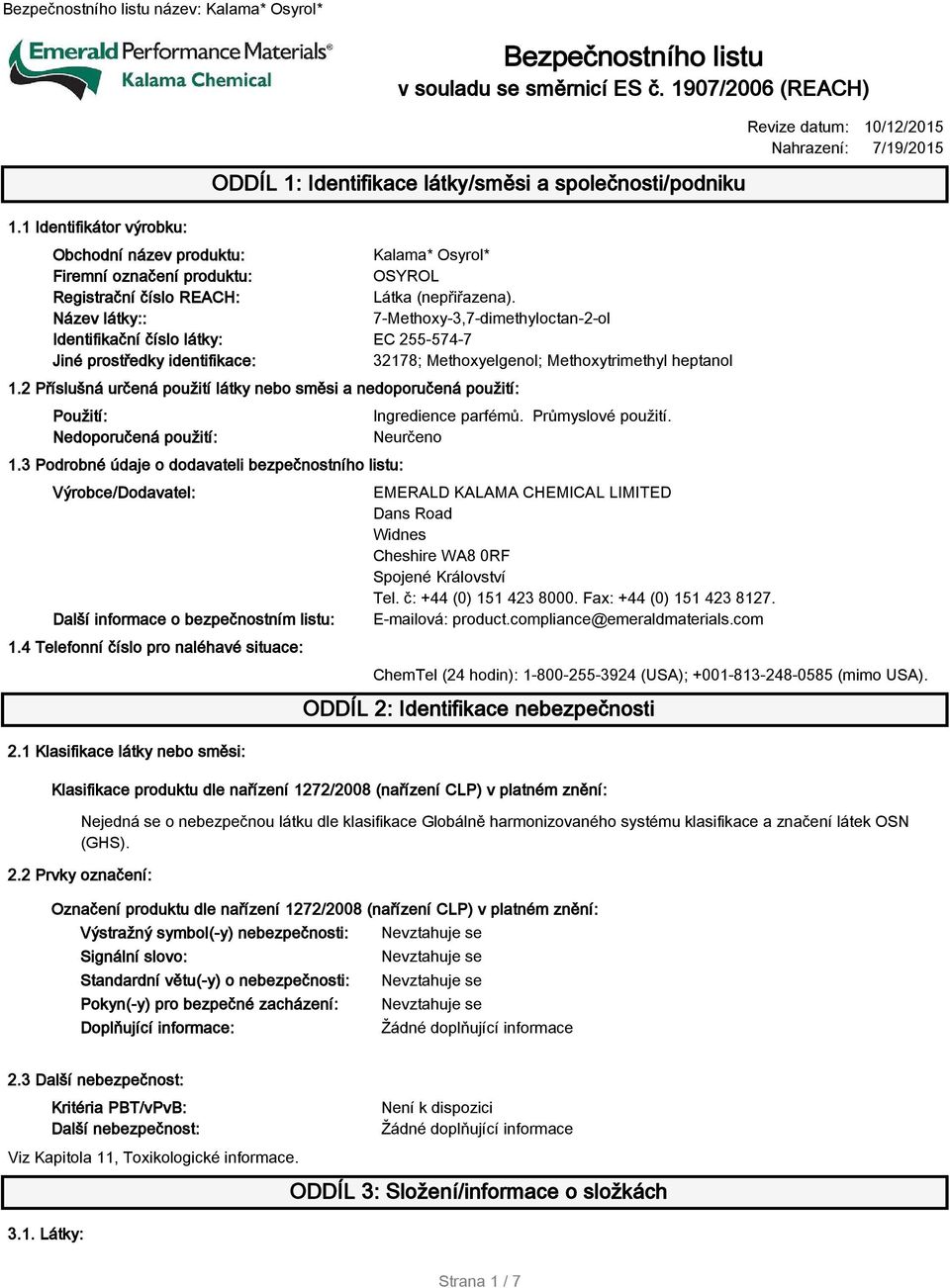 Bezpečnostního listu název: Kalama* Osyrol*

Emerald Performance Materials®
Kalama Chemical

Bezpečnostního listu
v souladu se směrnicí ES č. 1907/2006 (REACH)

Revize datum: 10/12/2015
Nahrazení: 7/19/2015

ODDÍL 1: Identifikace látky/směsi a společnosti/podniku

1.1 Identifikátor výrobku:

Obchodní název produktu: Kalama* Osyrol*
Firemní označení produktu: OSYROL
Registrační číslo REACH: Látka (nepřiřazena).
Název látky:: 7-Methoxy-3,7-dimethyloctan-2-ol
Identifikační číslo látky: EC 255-574-7
Jiné prostředky identifikace: 32178; Methoxyelgenol; Methoxytrimethyl heptanol

1.2 Příslušná určená použití látky nebo směsi a nedoporučená použití:

Použití: Ingredience parfémů. Průmyslové použití.
Nedoporučená použití: Neurčeno

1.3 Podrobné údaje o dodavateli bezpečnostního listu:

Výrobce/Dodavatel: EMERALD KALAMA CHEMICAL LIMITED
Dans Road
Widnes
Cheshire WA8 0RF
Spojené Království
Tel. č: +44 (0) 151 423 8000. Fax: +44 (0) 151 423 8127.
Další informace o bezpečnostním listu: E-mailová: product.compliance@emeraldmaterials.com

1.4 Telefonní číslo pro naléhavé situace:

ChemTel (24 hodin): 1-800-255-3924 (USA); +001-813-248-0585 (mimo USA).

ODDÍL 2: Identifikace nebezpečnosti

2.1 Klasifikace látky nebo směsi:

Klasifikace produktu dle nařízení 1272/2008 (nařízení CLP) v platném znění:

Nejedná se o nebezpečnou látku dle klasifikace Globálně harmonizovaného systému klasifikace a značení látek OSN (GHS).

2.2 Prvky označení:

Označení produktu dle nařízení 1272/2008 (nařízení CLP) v platném znění:
Výstražný symbol(-y) nebezpečnosti: Nevztahuje se
Signální slovo: Nevztahuje se
Standardní větu(-y) o nebezpečnosti: Nevztahuje se
Pokyn(-y) pro bezpečné zacházení: Nevztahuje se
Doplňující informace: Žádné doplňující informace

2.3 Další nebezpečnost:

Kritéria PBT/vPvB: Není k dispozici
Další nebezpečnost: Žádné doplňující informace
Viz Kapitola 11, Toxikologické informace.

ODDÍL 3: Složení/informace o složkách

3.1. Látky:

Strana 1 / 7